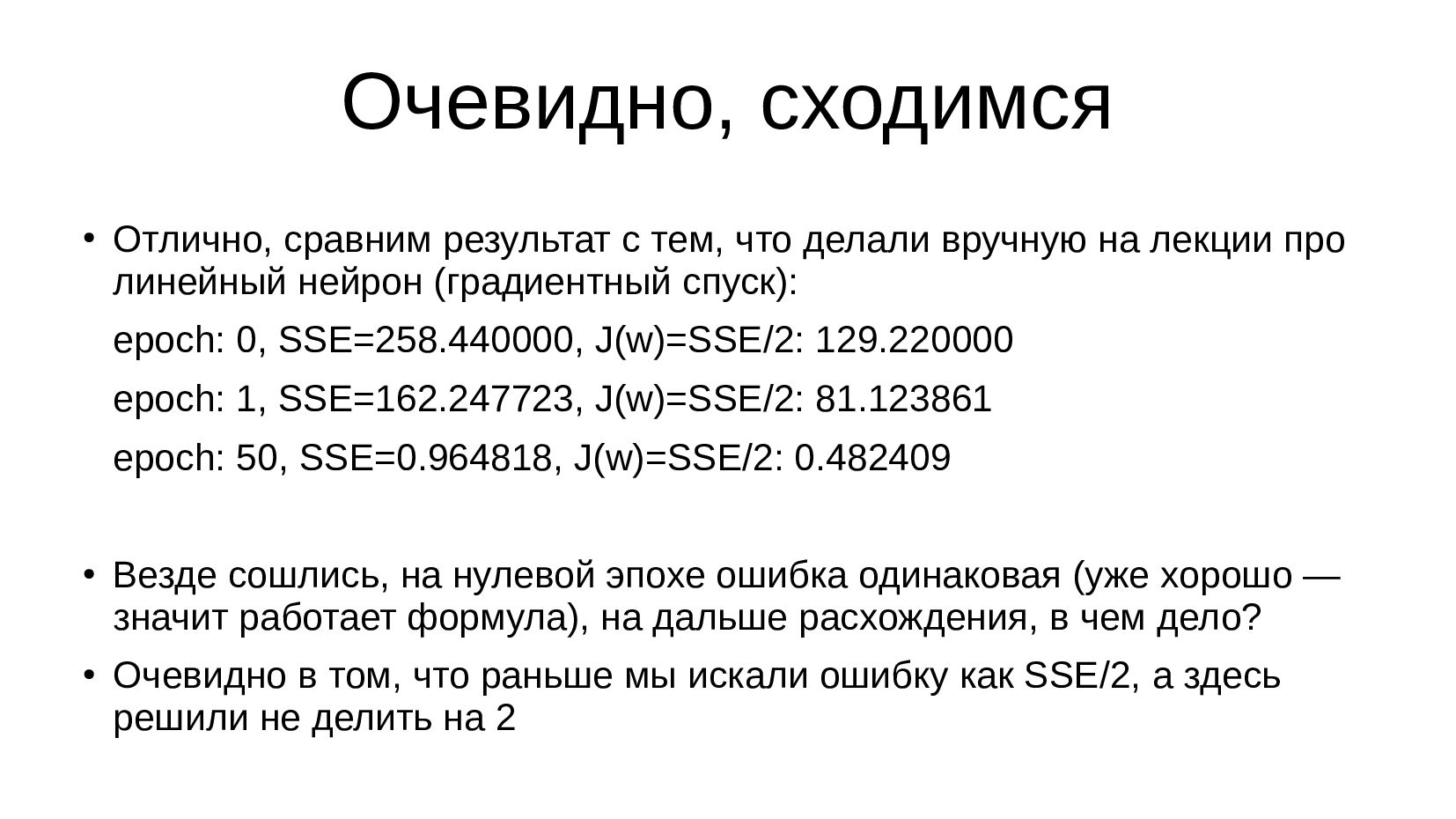 Очевидно, сходимся

• Отлично, сравним результат с тем, что делали вручную на лекции про линейный нейрон (градиентный спуск):

epoch: 0, SSE=258.440000, J(w)=SSE/2: 129.220000

epoch: 1, SSE=162.247723, J(w)=SSE/2: 81.123861

epoch: 50, SSE=0.964818, J(w)=SSE/2: 0.482409

• Везде сошлись, на нулевой эпохе ошибка одинаковая (уже хорошо — значит работает формула), на дальше расхождения, в чем дело?

• Очевидно в том, что раньше мы искали ошибку как SSE/2, а здесь решили не делить на 2